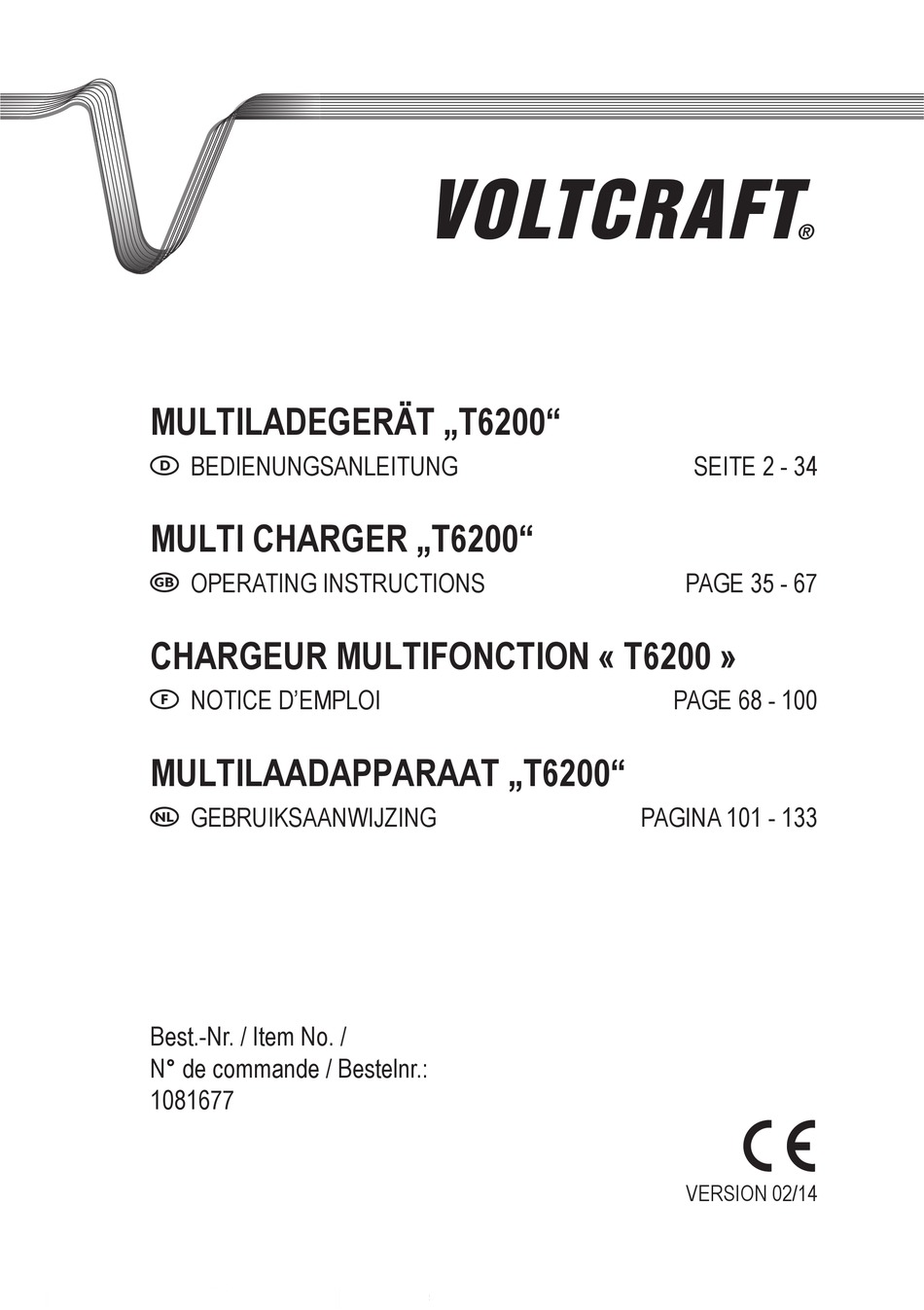 VOLTCRAFT®

MULTILADEGERÄT „T6200“

D BEDIENUNGSANLEITUNG SEITE 2 - 34

MULTI CHARGER „T6200“

GB OPERATING INSTRUCTIONS PAGE 35 - 67

CHARGEUR MULTIFONCTION « T6200 »

F NOTICE D’EMPLOI PAGE 68 - 100

MULTILAADAPPARAAT „T6200“

NL GEBRUIKSAANWIJZING PAGINA 101 - 133

Best.-Nr. / Item No. /
N° de commande / Bestelnr.:
1081677

CE

VERSION 02/14